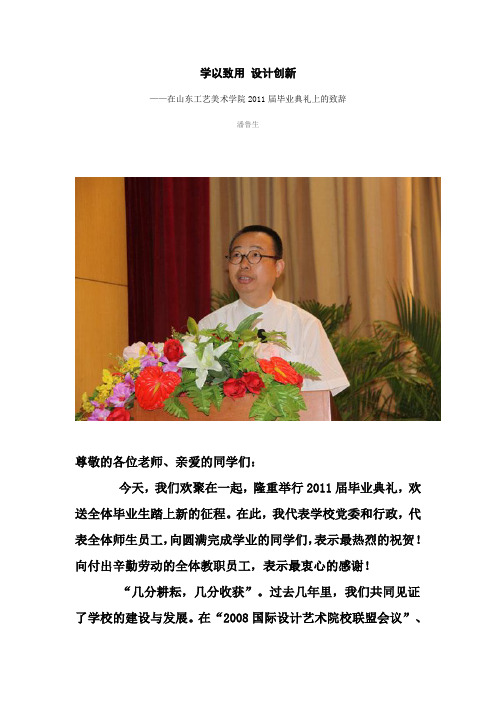 学以致用 设计创新

——在山东工艺美术学院 2011 届毕业典礼上的致辞

潘鲁生

尊敬的各位老师、亲爱的同学们：

今天，我们欢聚在一起，隆重举行 2011 届毕业典礼，欢送全体毕业生踏上新的征程。在此，我代表学校党委和行政，代表全体师生员工，向圆满完成学业的同学们，表示最热烈的祝贺！向付出辛勤劳动的全体教职员工，表示最衷心的感谢！

“几分耕耘，几分收获”。过去几年里，我们共同见证了学校的建设与发展。在“2008 国际设计艺术院校联盟会议”、